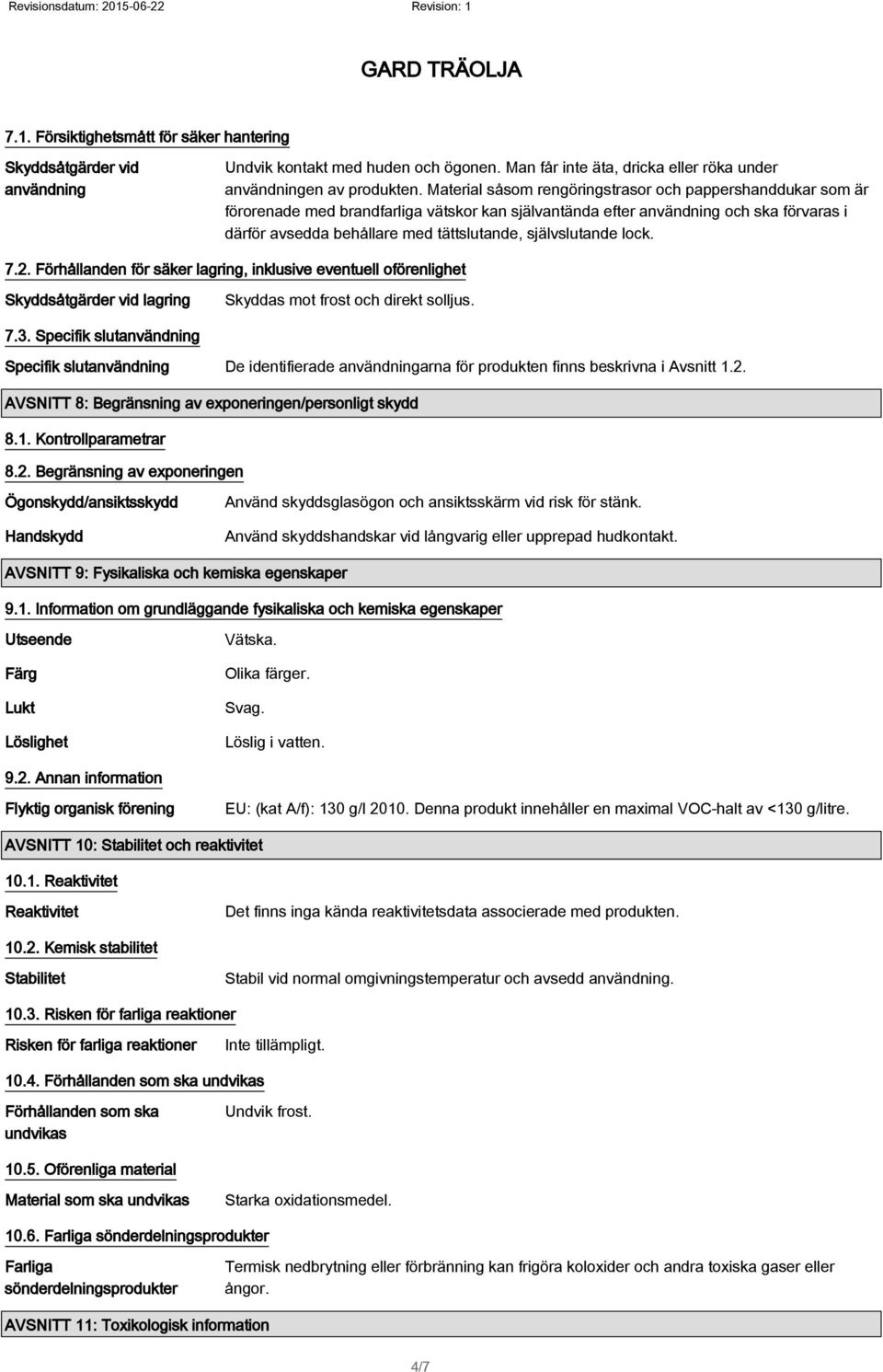 Revisionsdatum: 2015-06-22 Revision: 1

GARD TRÄOLJA

7.1. Försiktighetsmått för säker hantering

Skyddsåtgärder vid användning
Undvik kontakt med huden och ögonen. Man får inte äta, dricka eller röka under användningen av produkten. Material såsom rengöringstrasor och pappershanddukar som är förorenade med brandfarliga vätskor kan självantända efter användning och ska förvaras i därför avsedda behållare med tättslutande, självslutande lock.

7.2. Förhållanden för säker lagring, inklusive eventuell oförenlighet

Skyddsåtgärder vid lagring
Skyddas mot frost och direkt solljus.

7.3. Specifik slutanvändning

Specifik slutanvändning
De identifierade användningarna för produkten finns beskrivna i Avsnitt 1.2.

AVSNITT 8: Begränsning av exponeringen/personligt skydd

8.1. Kontrollparametrar

8.2. Begränsning av exponeringen

Ögonskydd/ansiktsskydd
Använd skyddsglasögon och ansiktsskärm vid risk för stänk.

Handskydd
Använd skyddshandskar vid långvarig eller upprepad hudkontakt.

AVSNITT 9: Fysikaliska och kemiska egenskaper

9.1. Information om grundläggande fysikaliska och kemiska egenskaper

Utseende
Vätska.

Färg
Olika färger.

Lukt
Svag.

Löslighet
Löslig i vatten.

9.2. Annan information

Flyktig organisk förening
EU: (kat A/f): 130 g/l 2010. Denna produkt innehåller en maximal VOC-halt av <130 g/litre.

AVSNITT 10: Stabilitet och reaktivitet

10.1. Reaktivitet

Reaktivitet
Det finns inga kända reaktivitetsdata associerade med produkten.

10.2. Kemisk stabilitet

Stabilitet
Stabil vid normal omgivningstemperatur och avsedd användning.

10.3. Risken för farliga reaktioner

Risken för farliga reaktioner
Inte tillämpligt.

10.4. Förhållanden som ska undvikas

Förhållanden som ska undvikas
Undvik frost.

10.5. Oförenliga material

Material som ska undvikas
Starka oxidationsmedel.

10.6. Farliga sönderdelningsprodukter

Farliga sönderdelningsprodukter
Termisk nedbrytning eller förbränning kan frigöra koloxider och andra toxiska gaser eller ångor.

AVSNITT 11: Toxikologisk information

4/7